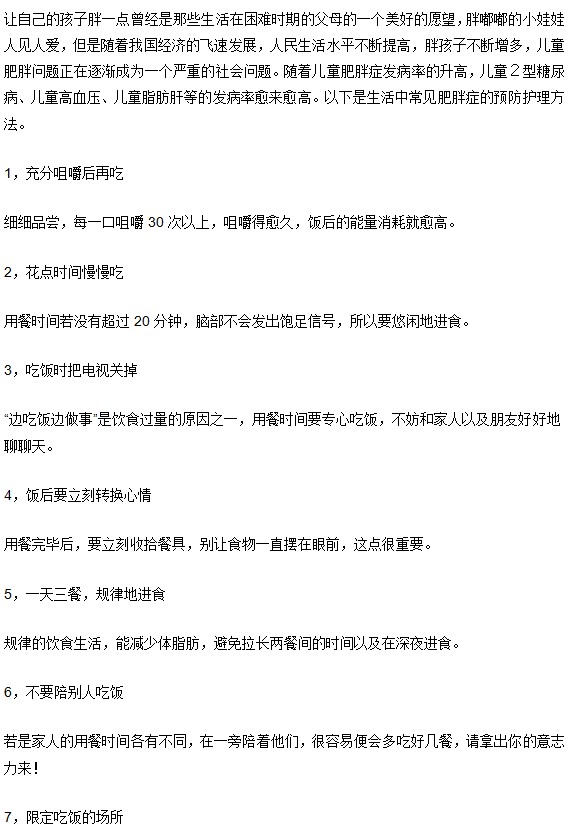 让自己的孩子胖一点曾经是那些生活在困难时期的父母的一个美好的愿望，胖嘟嘟的小娃娃人见人爱，但是随着我国经济的飞速发展，人民生活水平不断提高，胖孩子不断增多，儿童肥胖问题正在逐渐成为一个严重的社会问题。随着儿童肥胖症发病率的升高，儿童２型糖尿病、儿童高血压、儿童脂肪肝等的发病率愈来愈高。以下是生活中常见肥胖症的预防护理方法。

1，充分咀嚼后再吃

细细品尝，每一口咀嚼 30 次以上，咀嚼得愈久，饭后的能量消耗就愈高。

2，花点时间慢慢吃

用餐时间若没有超过 20 分钟，脑部不会发出饱足信号，所以要悠闲地进食。

3，吃饭时把电视关掉

“边吃饭边做事”是饮食过量的原因之一，用餐时间要专心吃饭，不妨和家人以及朋友好好地聊聊天。

4，饭后要立刻转换心情

用餐完毕后，要立刻收拾餐具，别让食物一直摆在眼前，这点很重要。

5，一天三餐，规律地进食

规律的饮食生活，能减少体脂肪，避免拉长两餐间的时间以及在深夜进食。

6，不要陪别人吃饭

若是家人的用餐时间各有不同，在一旁陪着他们，很容易便会多吃好几餐，请拿出你的意志力来！

7，限定吃饭的场所